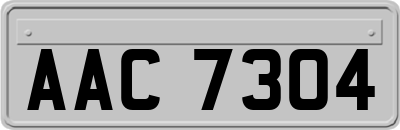 AAC 7304